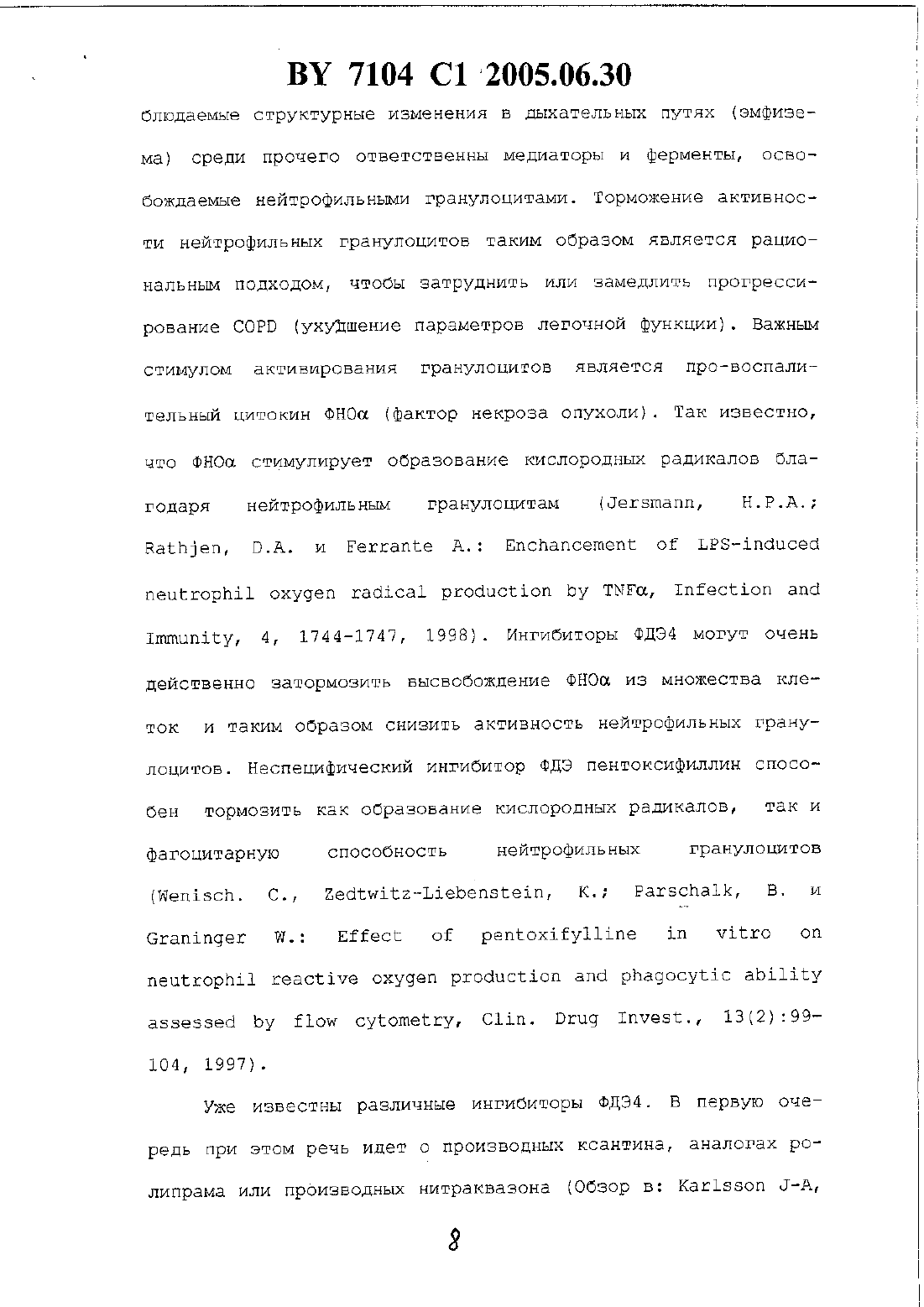 BY 7104 C1 2005.06.30

блюдаемые структурные изменения в дыхательных путях (эмфизема) среди прочего ответственны медиаторы и ферменты, освобождаемые нейтрофильными гранулоцитами. Торможение активности нейтрофильных гранулоцитов таким образом является рациональным подходом, чтобы затруднить или замедлить прогрессирование COPD (ухудшение параметров легочной функции). Важным стимулом активирования гранулоцитов является про-воспалительный цитокин ФНОα (фактор некроза опухоли). Так известно, что ФНОα стимулирует образование кислородных радикалов благодаря нейтрофильным гранулоцитам (Jersmann, H.P.A.; Rathjen, D.A. и Ferrante A.: Enchancement of LPS-induced neutrophil oxygen radical production by TNFα, Infection and Immunity, 4, 1744-1747, 1998). Ингибиторы ФДЭ4 могут очень действенно затормозить высвобождение ФНОα из множества клеток и таким образом снизить активность нейтрофильных гранулоцитов. Неспецифический ингибитор ФДЭ пентоксифиллин способен тормозить как образование кислородных радикалов, так и фагоцитарную способность нейтрофильных гранулоцитов (Wenisch. C., Zedtwitz-Liebenstein, K.; Parschalk, B. и Graninger W.: Effect of pentoxifylline in vitro on neutrophil reactive oxygen production and phagocytic ability assessed by flow cytometry, Clin. Drug Invest., 13(2):99-104, 1997).

Уже известны различные ингибиторы ФДЭ4. В первую очередь при этом речь идет о производных ксантина, аналогах ролипрама или производных нитраквазона (Обзор в: Karlsson J-A,

8